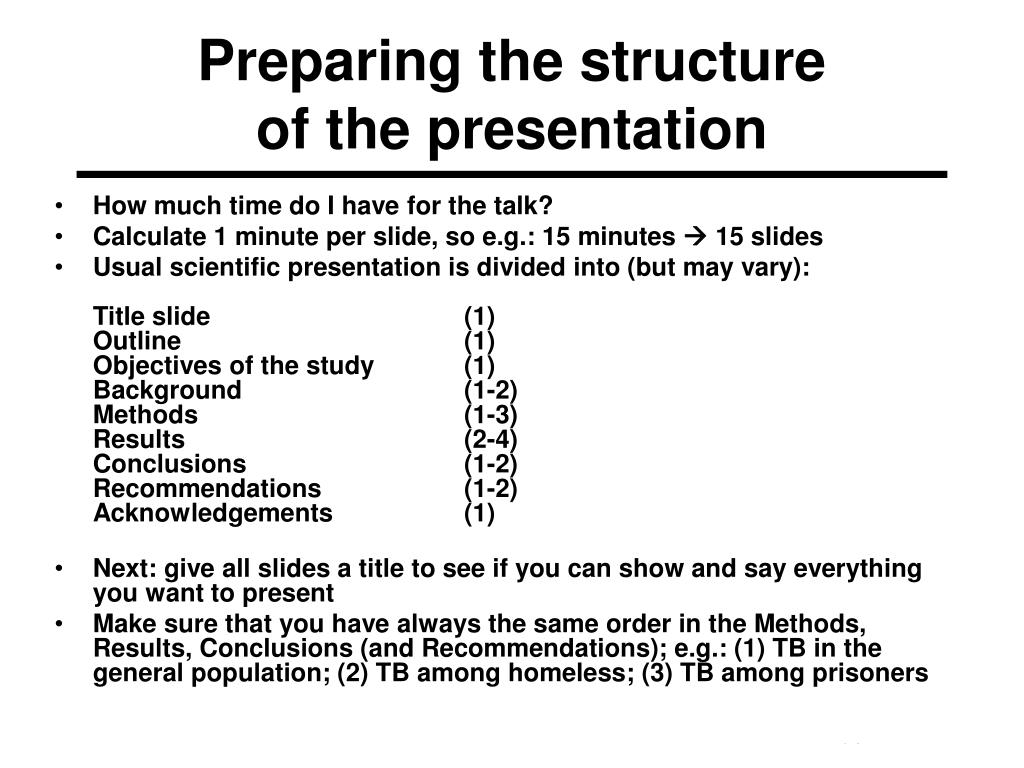 Preparing the structure of the presentation

• How much time do I have for the talk?
• Calculate 1 minute per slide, so e.g.: 15 minutes → 15 slides
• Usual scientific presentation is divided into (but may vary):

Title slide (1)
Outline (1)
Objectives of the study (1)
Background (1-2)
Methods (1-3)
Results (2-4)
Conclusions (1-2)
Recommendations (1-2)
Acknowledgements (1)

• Next: give all slides a title to see if you can show and say everything you want to present
• Make sure that you have always the same order in the Methods, Results, Conclusions (and Recommendations); e.g.: (1) TB in the general population; (2) TB among homeless; (3) TB among prisoners